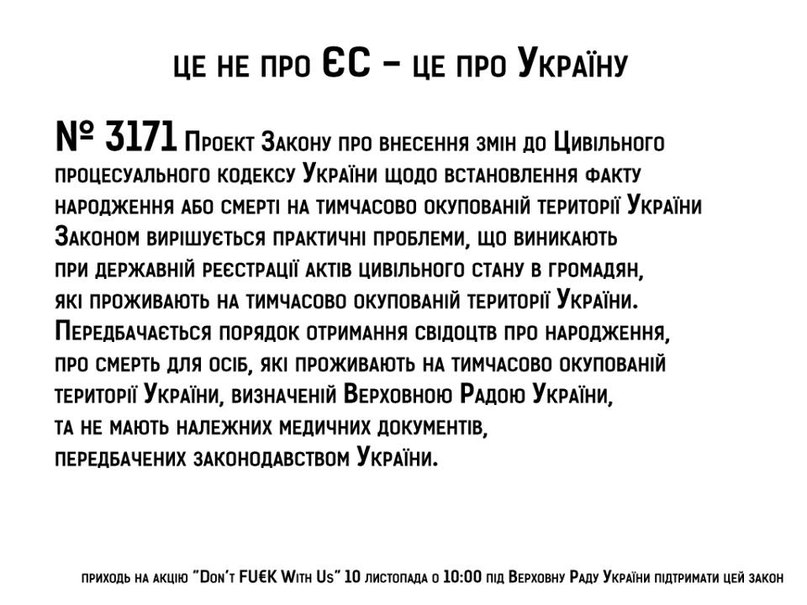 це не про ЄС – це про Україну

№ 3171 Проект Закону про внесення змін до Цивільного процесуального кодексу України щодо встановлення факту народження або смерті на тимчасово окупованій території України Законом вирішується практичні проблеми, що виникають при державній реєстрації актів цивільного стану в громадян, які проживають на тимчасово окупованій території України. Передбачається порядок отримання свідоцтв про народження, про смерть для осіб, які проживають на тимчасово окупованій території України, визначеній Верховною Радою України, та не мають належних медичних документів, передбачених законодавством України.

приходь на акцію "Don't FU€K With Us" 10 листопада о 10:00 під Верховну Раду України підтримати цей закон